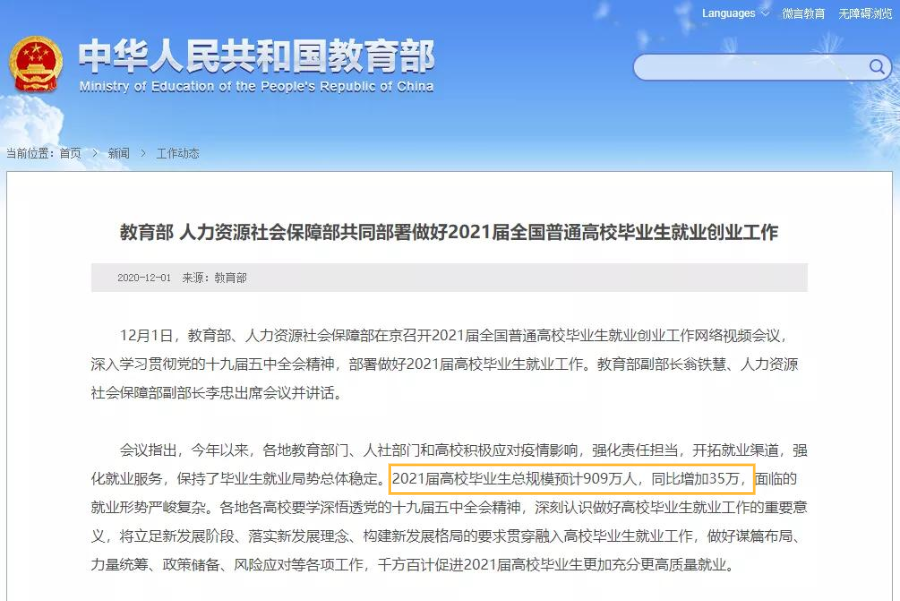 Languages 微言教育 无障碍浏览

中华人民共和国教育部
Ministry of Education of the People's Republic of China

当前位置：首页 > 新闻 > 工作动态

教育部 人力资源社会保障部共同部署做好2021届全国普通高校毕业生就业创业工作

2020-12-01 来源：教育部

12月1日，教育部、人力资源社会保障部在京召开2021届全国普通高校毕业生就业创业工作网络视频会议，深入学习贯彻党的十九届五中全会精神，部署做好2021届高校毕业生就业工作。教育部副部长翁铁慧、人力资源社会保障部副部长李忠出席会议并讲话。

会议指出，今年以来，各地教育部门、人社部门和高校积极应对疫情影响，强化责任担当，开拓就业渠道，强化就业服务，保持了毕业生就业局势总体稳定。2021届高校毕业生总规模预计909万人，同比增加35万，面临的就业形势严峻复杂。各地各高校要学深悟透党的十九届五中全会精神，深刻认识做好高校毕业生就业工作的重要意义，将立足新发展阶段、落实新发展理念、构建新发展格局的要求贯穿融入高校毕业生就业工作，做好谋篇布局、力量统筹、政策储备、风险应对等各项工作，千方百计促进2021届高校毕业生更加充分更高质量就业。